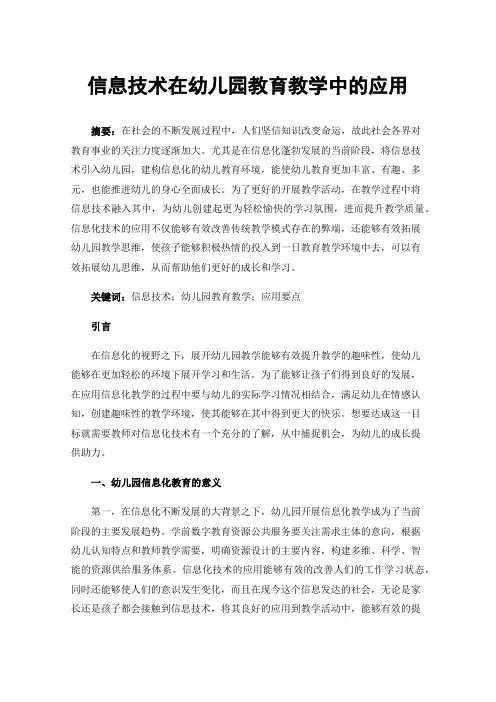 信息技术在幼儿园教育教学中的应用

摘要：在社会的不断发展过程中，人们坚信知识改变命运，故此社会各界对教育事业的关注力度逐渐加大。尤其是在信息化蓬勃发展的当前阶段，将信息技术引入幼儿园，建构信息化的幼儿教育环境，能使幼儿教育更加丰富、有趣、多元，也能推进幼儿的身心全面成长。为了更好的开展教学活动，在教学过程中将信息技术融入其中，为幼儿创建起更为轻松愉快的学习氛围，进而提升教学质量。信息化技术的应用不仅能够有效改善传统教学模式存在的弊端，还能够有效拓展幼儿园教学思维，使孩子能够积极热情的投入到一日教育教学环境中去，可以有效拓展幼儿思维，从而帮助他们更好的成长和学习。

关键词：信息技术；幼儿园教育教学；应用要点

引言

在信息化的视野之下，展开幼儿园教学能够有效提升教学的趣味性，使幼儿能够在更加轻松的环境下展开学习和生活。为了能够让孩子们得到良好的发展，在应用信息化教学的过程中要与幼儿的实际学习情况相结合，满足幼儿在情感认知，创建趣味性的教学环境，使其能够在其中得到更大的快乐。想要达成这一目标就需要教师对信息化技术有一个充分的了解，从中捕捉机会，为幼儿的成长提供助力。

一、幼儿园信息化教育的意义

第一，在信息化不断发展的大背景之下，幼儿园开展信息化教学成为了当前阶段的主要发展趋势。学前数字教育资源公共服务要关注需求主体的意向，根据幼儿认知特点和教师教学需要，明确资源设计的主要内容，构建多维、科学、智能的资源供给服务体系。信息化技术的应用能够有效的改善人们的工作学习状态，同时还能够使人们的意识发生变化，而且在现今这个信息发达的社会，无论是家长还是孩子都会接触到信息技术，将其良好的应用到教学活动中，能够有效的提